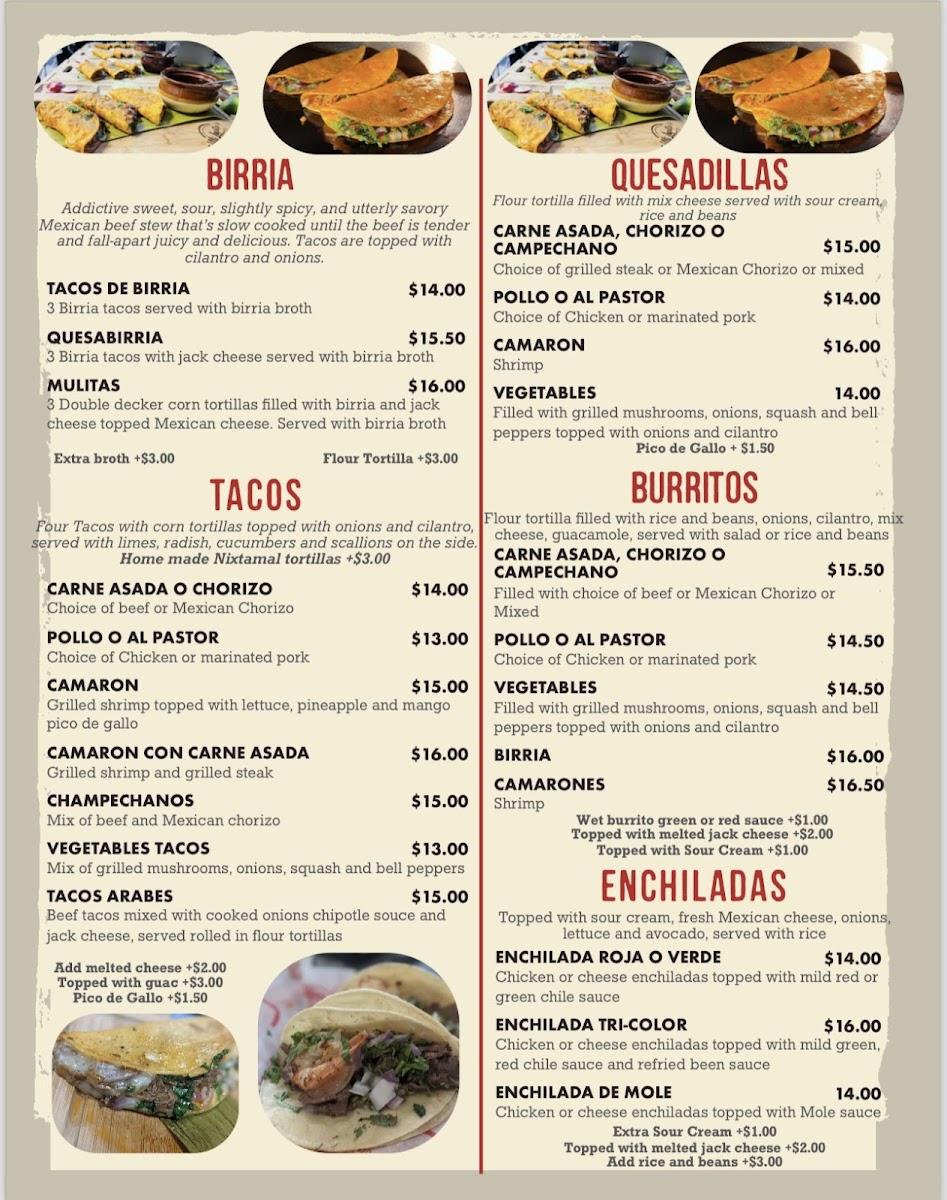 BIRRIA

Addictive sweet, sour, slightly spicy, and utterly savory Mexican beef stew that's slow cooked until the beef is tender and fall-apart juicy and delicious. Tacos are topped with cilantro and onions.

TACOS DE BIRRIA $14.00
3 Birria tacos served with birria broth

QUESABIRRIA $15.50
3 Birria tacos with jack cheese served with birria broth

MULITAS $16.00
3 Double decker corn tortillas filled with birria and jack cheese topped Mexican cheese. Served with birria broth

Extra broth +$3.00 Flour Tortilla +$3.00

TACOS

Four Tacos with corn tortillas topped with onions and cilantro, served with limes, radish, cucumbers and scallions on the side.
Home made Nixtamal tortillas +$3.00

CARNE ASADA O CHORIZO $14.00
Choice of beef or Mexican Chorizo

POLLO O AL PASTOR $13.00
Choice of Chicken or marinated pork

CAMARON $15.00
Grilled shrimp topped with lettuce, pineapple and mango pico de gallo

CAMARON CON CARNE ASADA $16.00
Grilled shrimp and grilled steak

CHAMPECHANOS $15.00
Mix of beef and Mexican chorizo

VEGETABLES TACOS $13.00
Mix of grilled mushrooms, onions, squash and bell peppers

TACOS ARABES $15.00
Beef tacos mixed with cooked onions chipotle souce and jack cheese, served rolled in flour tortillas

Add melted cheese +$2.00
Topped with guac +$3.00
Pico de Gallo +$1.50

QUESADILLAS

Flour tortilla filled with mix cheese served with sour cream, rice and beans

CARNE ASADA, CHORIZO O CAMPECHANO $15.00
Choice of grilled steak or Mexican Chorizo or mixed

POLLO O AL PASTOR $14.00
Choice of Chicken or marinated pork

CAMARON $16.00
Shrimp

VEGETABLES 14.00
Filled with grilled mushrooms, onions, squash and bell peppers topped with onions and cilantro
Pico de Gallo + $1.50

BURRITOS

Flour tortilla filled with rice and beans, onions, cilantro, mix cheese, guacamole, served with salad or rice and beans

CARNE ASADA, CHORIZO O CAMPECHANO $15.50
Filled with choice of beef or Mexican Chorizo or Mixed

POLLO O AL PASTOR $14.50
Choice of Chicken or marinated pork

VEGETABLES $14.50
Filled with grilled mushrooms, onions, squash and bell peppers topped with onions and cilantro

BIRRIA $16.00

CAMARONES $16.50
Shrimp

Wet burrito green or red sauce +$1.00
Topped with melted jack cheese +$2.00
Topped with Sour Cream +$1.00

ENCHILADAS

Topped with sour cream, fresh Mexican cheese, onions, lettuce and avocado, served with rice

ENCHILADA ROJA O VERDE $14.00
Chicken or cheese enchiladas topped with mild red or green chile sauce

ENCHILADA TRI-COLOR $16.00
Chicken or cheese enchiladas topped with mild green, red chile sauce and refried been sauce

ENCHILADA DE MOLE 14.00
Chicken or cheese enchiladas topped with Mole sauce

Extra Sour Cream +$1.00
Topped with melted jack cheese +$2.00
Add rice and beans +$3.00